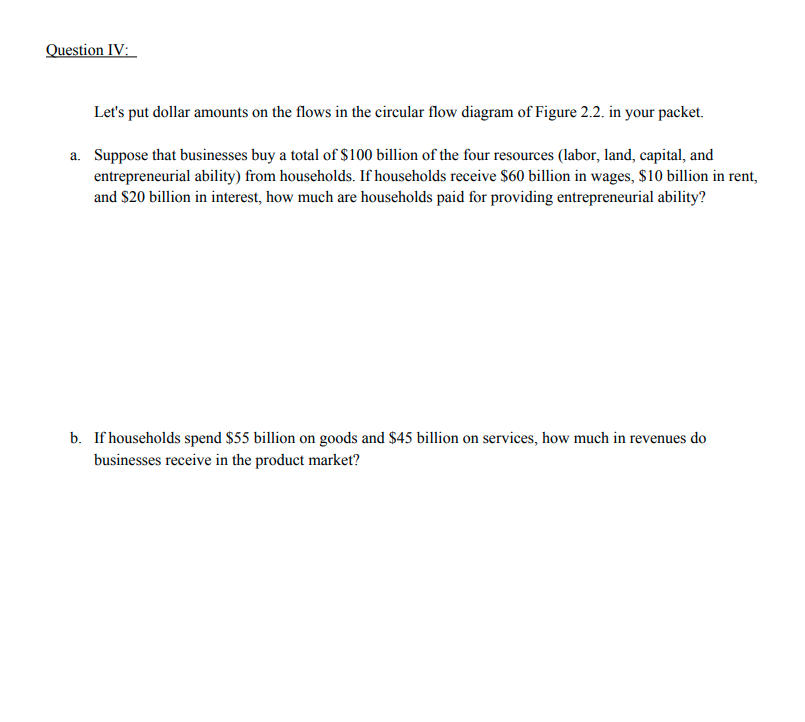 Question IV:

Let's put dollar amounts on the flows in the circular flow diagram of Figure 2.2. in your packet.

a. Suppose that businesses buy a total of $100 billion of the four resources (labor, land, capital, and entrepreneurial ability) from households. If households receive $60 billion in wages, $10 billion in rent, and $20 billion in interest, how much are households paid for providing entrepreneurial ability?

b. If households spend $55 billion on goods and $45 billion on services, how much in revenues do businesses receive in the product market?